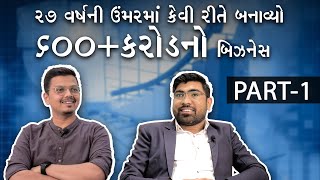 ૨૭ વર્ષની ઉંમરમાં કેવી રીતે બનાવ્યો
૬૦૦+કરોડનો બિઝનેસ

PART-1